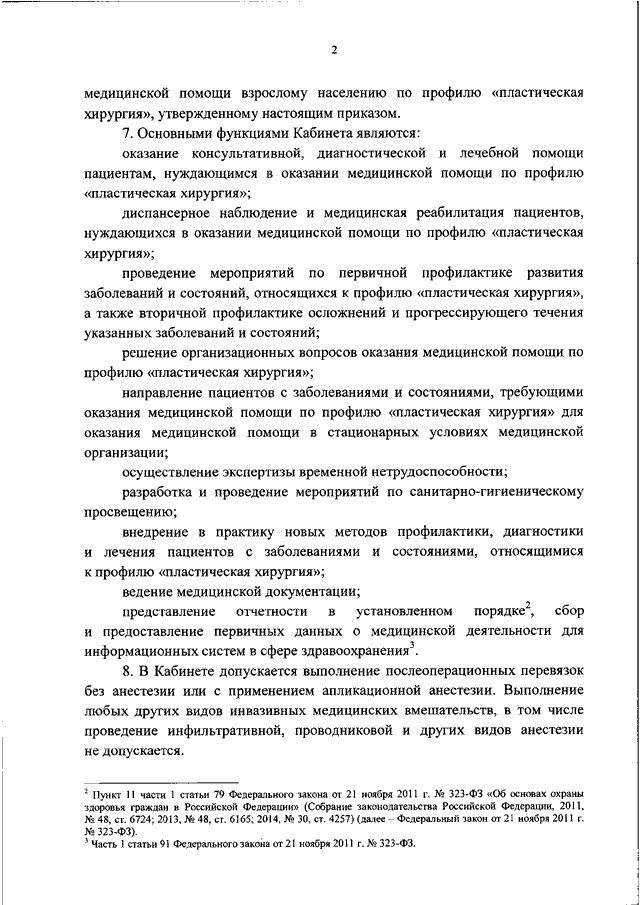 2

медицинской помощи взрослому населению по профилю «пластическая хирургия», утвержденному настоящим приказом.

7. Основными функциями Кабинета являются:

оказание консультативной, диагностической и лечебной помощи пациентам, нуждающимся в оказании медицинской помощи по профилю «пластическая хирургия»;

диспансерное наблюдение и медицинская реабилитация пациентов, нуждающихся в оказании медицинской помощи по профилю «пластическая хирургия»;

проведение мероприятий по первичной профилактике развития заболеваний и состояний, относящихся к профилю «пластическая хирургия», а также вторичной профилактике осложнений и прогрессирующего течения указанных заболеваний и состояний;

решение организационных вопросов оказания медицинской помощи по профилю «пластическая хирургия»;

направление пациентов с заболеваниями и состояниями, требующими оказания медицинской помощи по профилю «пластическая хирургия» для оказания медицинской помощи в стационарных условиях медицинской организации;

осуществление экспертизы временной нетрудоспособности;

разработка и проведение мероприятий по санитарно-гигиеническому просвещению;

внедрение в практику новых методов профилактики, диагностики и лечения пациентов с заболеваниями и состояниями, относящимися к профилю «пластическая хирургия»;

ведение медицинской документации;

представление отчетности в установленном порядке$^2$, сбор и предоставление первичных данных о медицинской деятельности для информационных систем в сфере здравоохранения$^3$.

8. В Кабинете допускается выполнение послеоперационных перевязок без анестезии или с применением апликационной анестезии. Выполнение любых других видов инвазивных медицинских вмешательств, в том числе проведение инфильтративной, проводниковой и других видов анестезии не допускается.

$^2$ Пункт 11 части 1 статьи 79 Федерального закона от 21 ноября 2011 г. № 323-ФЗ «Об основах охраны здоровья граждан в Российской Федерации» (Собрание законодательства Российской Федерации, 2011, № 48, ст. 6724; 2013, № 48, ст. 6165; 2014, № 30, ст. 4257) (далее – Федеральный закон от 21 ноября 2011 г. № 323-ФЗ).
$^3$ Часть 1 статьи 91 Федерального закона от 21 ноября 2011 г. № 323-ФЗ.